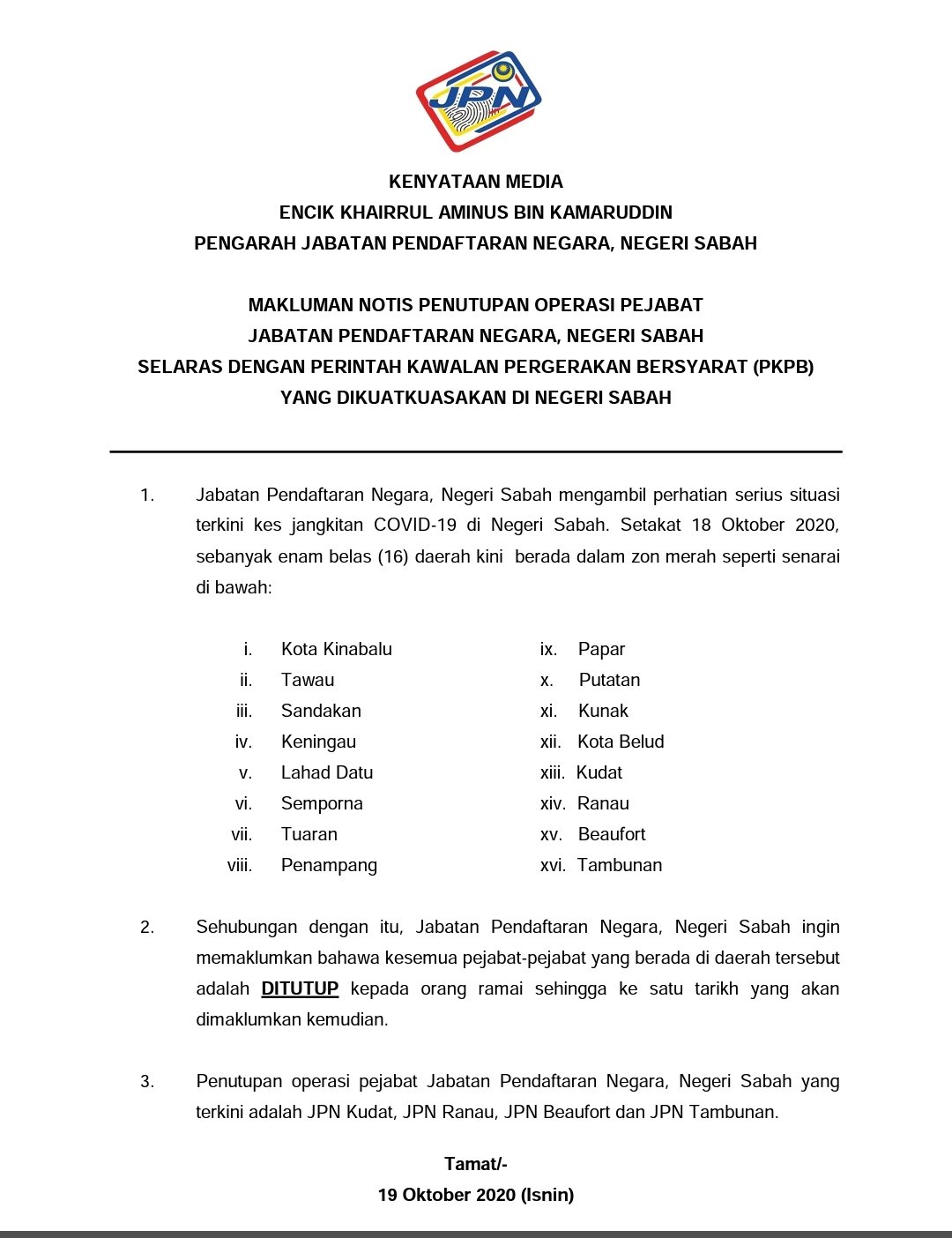 JPN

KENYATAAN MEDIA
ENCIK KHAIRRUL AMINUS BIN KAMARUDDIN
PENGARAH JABATAN PENDAFTARAN NEGARA, NEGERI SABAH

MAKLUMAN NOTIS PENUTUPAN OPERASI PEJABAT
JABATAN PENDAFTARAN NEGARA, NEGERI SABAH
SELARAS DENGAN PERINTAH KAWALAN PERGERAKAN BERSYARAT (PKPB)
YANG DIKUATKUASAKAN DI NEGERI SABAH

1. Jabatan Pendaftaran Negara, Negeri Sabah mengambil perhatian serius situasi terkini kes jangkitan COVID-19 di Negeri Sabah. Setakat 18 Oktober 2020, sebanyak enam belas (16) daerah kini berada dalam zon merah seperti senarai di bawah:

i. Kota Kinabalu
ii. Tawau
iii. Sandakan
iv. Keningau
v. Lahad Datu
vi. Semporna
vii. Tuaran
viii. Penampang

ix. Papar
x. Putatan
xi. Kunak
xii. Kota Belud
xiii. Kudat
xiv. Ranau
xv. Beaufort
xvi. Tambunan

2. Sehubungan dengan itu, Jabatan Pendaftaran Negara, Negeri Sabah ingin memaklumkan bahawa kesemua pejabat-pejabat yang berada di daerah tersebut adalah DITUTUP kepada orang ramai sehingga ke satu tarikh yang akan dimaklumkan kemudian.

3. Penutupan operasi pejabat Jabatan Pendaftaran Negara, Negeri Sabah yang terkini adalah JPN Kudat, JPN Ranau, JPN Beaufort dan JPN Tambunan.

Tamat/-
19 Oktober 2020 (Isnin)